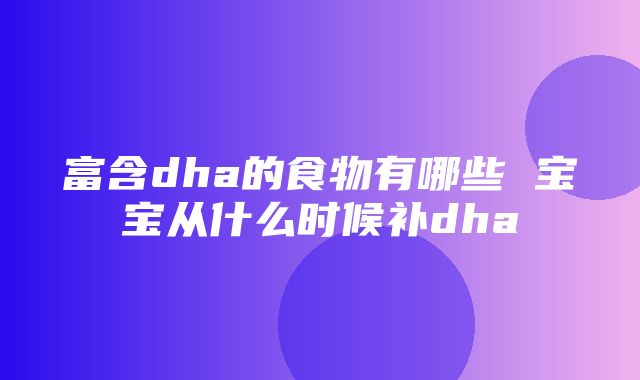 富含dha的食物有哪些 宝宝从什么时候补dha